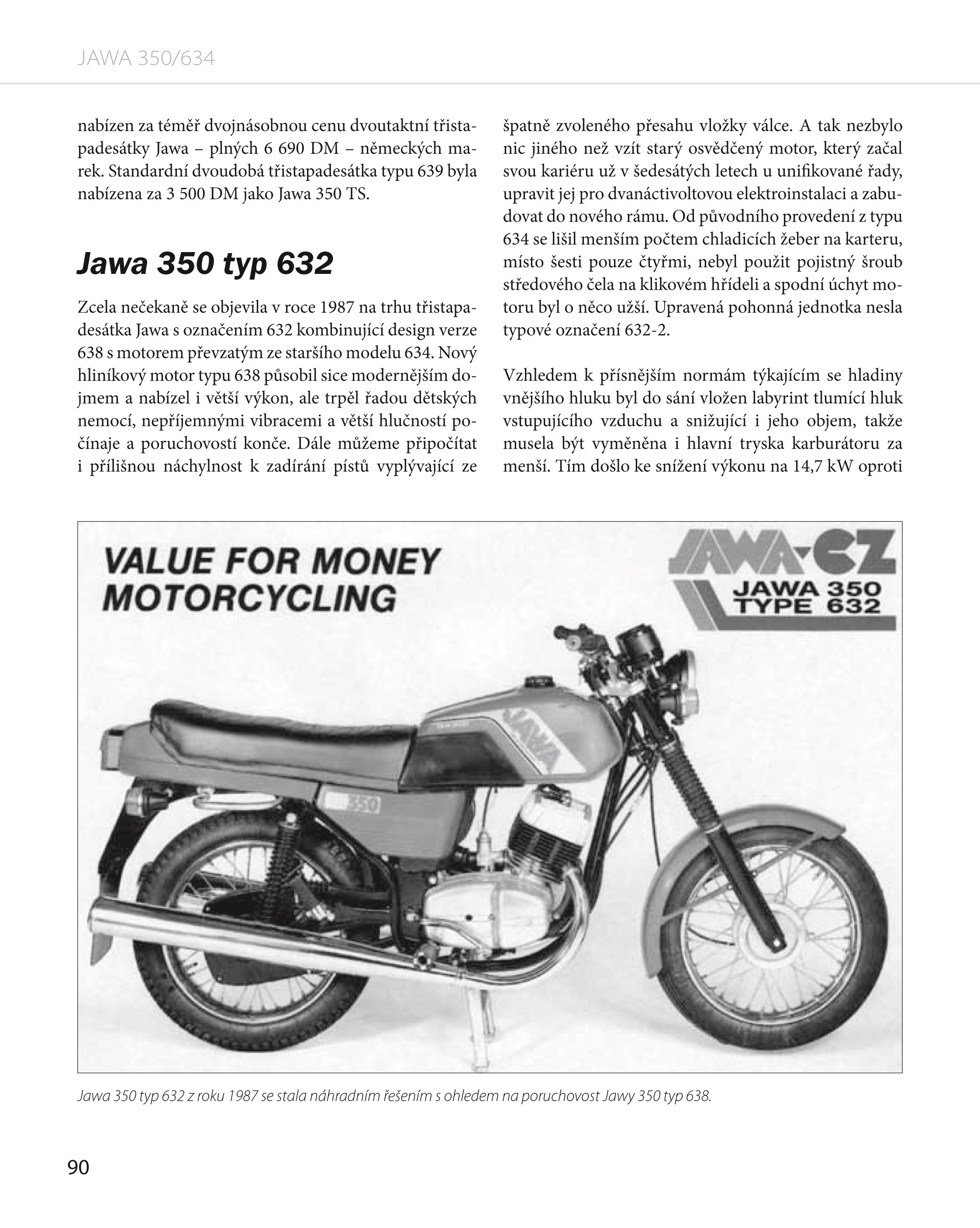 JAWA 350/634

nabízen za téměř dvojnásobnou cenu dvoutaktní třistapadesátky Jawa – plných 6 690 DM – německých marek. Standardní dvoudobá třistapadesátka typu 639 byla nabízena za 3 500 DM jako Jawa 350 TS.

Jawa 350 typ 632

Zcela nečekaně se objevila v roce 1987 na trhu třistapadesátka Jawa s označením 632 kombinující design verze 638 s motorem převzatým ze staršího modelu 634. Nový hliníkový motor typu 638 působil sice modernějším dojmem a nabízel i větší výkon, ale trpěl řadou dětských nemocí, nepříjemnými vibracemi a větší hlučností počínaje a poruchovostí konče. Dále můžeme připočítat i přílišnou náchylnost k zadírání pístů vyplývající ze špatně zvoleného přesahu vložky válce. A tak nezbylo nic jiného než vzít starý osvědčený motor, který začal svou kariéru už v šedesátých letech u unifikované řady, upravit jej pro dvanáctivoltovou elektroinstalaci a zabudovat do nového rámu. Od původního provedení z typu 634 se lišil menším počtem chladicích žeber na karteru, místo šesti pouze čtyřmi, nebyl použit pojistný šroub středového čela na klikovém hřídeli a spodní úchyt motoru byl o něco užší. Upravená pohonná jednotka nesla typové označení 632-2.

Vzhledem k přísnějším normám týkajícím se hladiny vnějšího hluku byl do sání vložen labyrint tlumící hluk vstupujícího vzduchu a snižující i jeho objem, takže musela být vyměněna i hlavní tryska karburátoru za menší. Tím došlo ke snížení výkonu na 14,7 kW oproti

VALUE FOR MONEY MOTORCYCLING

JAWA-CZ
JAWA 350
TYPE 632

JAWA
350

Jawa 350 typ 632 z roku 1987 se stala náhradním řešením s ohledem na poruchovost Jawy 350 typ 638.

90